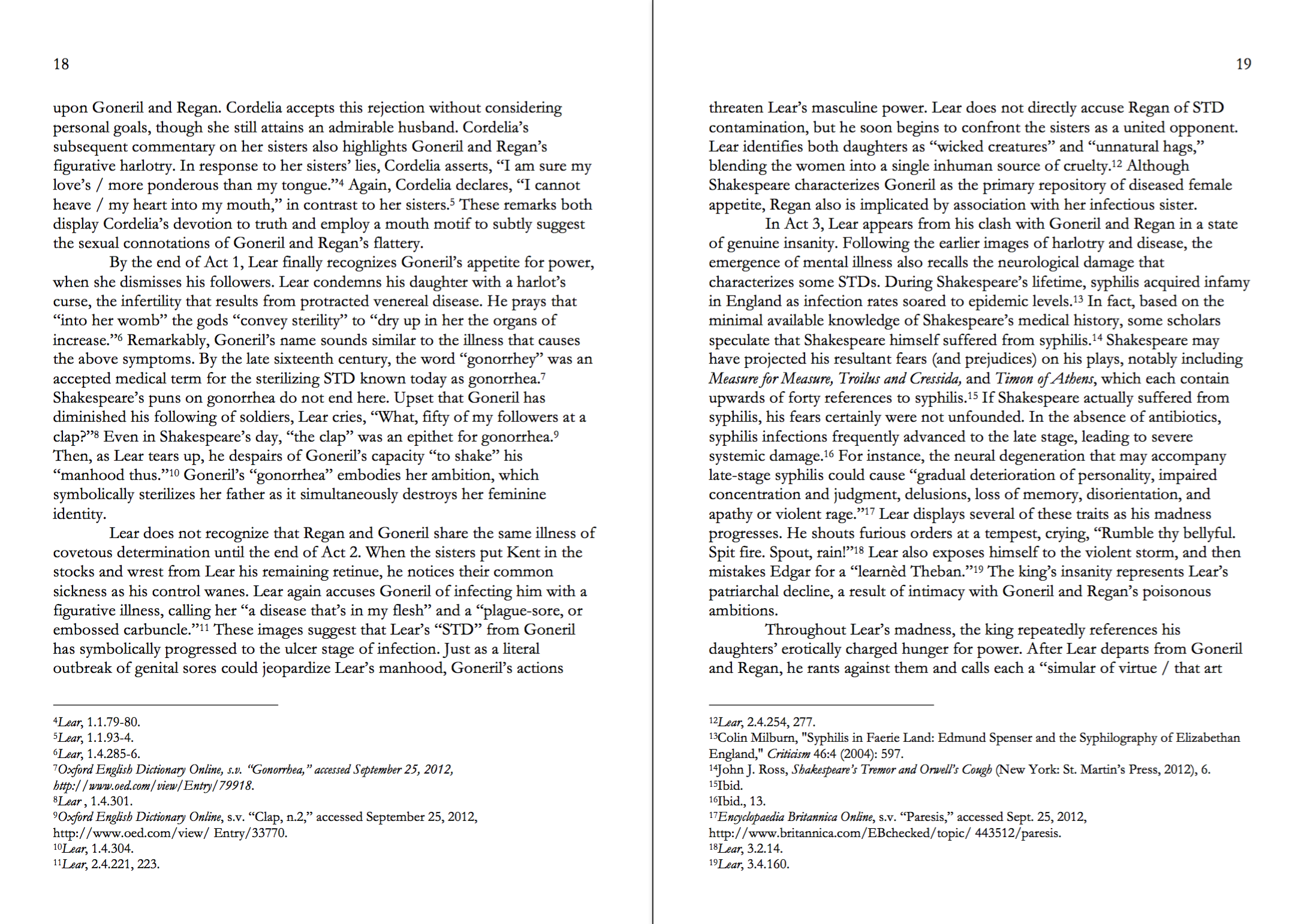 18

upon Goneril and Regan. Cordelia accepts this rejection without considering personal goals, though she still attains an admirable husband. Cordelia's subsequent commentary on her sisters also highlights Goneril and Regan's figurative harlotry. In response to her sisters' lies, Cordelia asserts, "I am sure my love's / more ponderous than my tongue."$^4$ Again, Cordelia declares, "I cannot heave / my heart into my mouth," in contrast to her sisters.$^5$ These remarks both display Cordelia's devotion to truth and employ a mouth motif to subtly suggest the sexual connotations of Goneril and Regan's flattery.

By the end of Act 1, Lear finally recognizes Goneril's appetite for power, when she dismisses his followers. Lear condemns his daughter with a harlot's curse, the infertility that results from protracted venereal disease. He prays that "into her womb" the gods "convey sterility" to "dry up in her the organs of increase."$^6$ Remarkably, Goneril's name sounds similar to the illness that causes the above symptoms. By the late sixteenth century, the word "gonorrhey" was an accepted medical term for the sterilizing STD known today as gonorrhea.$^7$ Shakespeare's puns on gonorrhea do not end here. Upset that Goneril has diminished his following of soldiers, Lear cries, "What, fifty of my followers at a clap?"$^8$ Even in Shakespeare's day, "the clap" was an epithet for gonorrhea.$^9$ Then, as Lear tears up, he despairs of Goneril's capacity "to shake" his "manhood thus."$^{10}$ Goneril's "gonorrhea" embodies her ambition, which symbolically sterilizes her father as it simultaneously destroys her feminine identity.

Lear does not recognize that Regan and Goneril share the same illness of covetous determination until the end of Act 2. When the sisters put Kent in the stocks and wrest from Lear his remaining retinue, he notices their common sickness as his control wanes. Lear again accuses Goneril of infecting him with a figurative illness, calling her "a disease that's in my flesh" and a "plague-sore, or embossed carbuncle."$^{11}$ These images suggest that Lear's "STD" from Goneril has symbolically progressed to the ulcer stage of infection. Just as a literal outbreak of genital sores could jeopardize Lear's manhood, Goneril's actions

$^4$Lear, 1.1.79-80.
$^5$Lear, 1.1.93-4.
$^6$Lear, 1.4.285-6.
$^7$Oxford English Dictionary Online, s.v. "Gonorrhea," accessed September 25, 2012, http://www.oed.com/view/Entry/79918.
$^8$Lear , 1.4.301.
$^9$Oxford English Dictionary Online, s.v. "Clap, n.2," accessed September 25, 2012, http://www.oed.com/view/ Entry/33770.
$^{10}$Lear, 1.4.304.
$^{11}$Lear, 2.4.221, 223.

19

threaten Lear's masculine power. Lear does not directly accuse Regan of STD contamination, but he soon begins to confront the sisters as a united opponent. Lear identifies both daughters as "wicked creatures" and "unnatural hags," blending the women into a single inhuman source of cruelty.$^{12}$ Although Shakespeare characterizes Goneril as the primary repository of diseased female appetite, Regan also is implicated by association with her infectious sister.

In Act 3, Lear appears from his clash with Goneril and Regan in a state of genuine insanity. Following the earlier images of harlotry and disease, the emergence of mental illness also recalls the neurological damage that characterizes some STDs. During Shakespeare's lifetime, syphilis acquired infamy in England as infection rates soared to epidemic levels.$^{13}$ In fact, based on the minimal available knowledge of Shakespeare's medical history, some scholars speculate that Shakespeare himself suffered from syphilis.$^{14}$ Shakespeare may have projected his resultant fears (and prejudices) on his plays, notably including Measure for Measure, Troilus and Cressida, and Timon of Athens, which each contain upwards of forty references to syphilis.$^{15}$ If Shakespeare actually suffered from syphilis, his fears certainly were not unfounded. In the absence of antibiotics, syphilis infections frequently advanced to the late stage, leading to severe systemic damage.$^{16}$ For instance, the neural degeneration that may accompany late-stage syphilis could cause "gradual deterioration of personality, impaired concentration and judgment, delusions, loss of memory, disorientation, and apathy or violent rage."$^{17}$ Lear displays several of these traits as his madness progresses. He shouts furious orders at a tempest, crying, "Rumble thy bellyful. Spit fire. Spout, rain!"$^{18}$ Lear also exposes himself to the violent storm, and then mistakes Edgar for a "learnèd Theban."$^{19}$ The king's insanity represents Lear's patriarchal decline, a result of intimacy with Goneril and Regan's poisonous ambitions.

Throughout Lear's madness, the king repeatedly references his daughters' erotically charged hunger for power. After Lear departs from Goneril and Regan, he rants against them and calls each a "simular of virtue / that art

$^{12}$Lear, 2.4.254, 277.
$^{13}$Colin Milburn, "Syphilis in Faerie Land: Edmund Spenser and the Syphilography of Elizabethan England," Criticism 46:4 (2004): 597.
$^{14}$John J. Ross, Shakespeare's Tremor and Orwell's Cough (New York: St. Martin's Press, 2012), 6.
$^{15}$Ibid.
$^{16}$Ibid., 13.
$^{17}$Encyclopaedia Britannica Online, s.v. "Paresis," accessed Sept. 25, 2012, http://www.britannica.com/EBchecked/topic/ 443512/paresis.
$^{18}$Lear, 3.2.14.
$^{19}$Lear, 3.4.160.